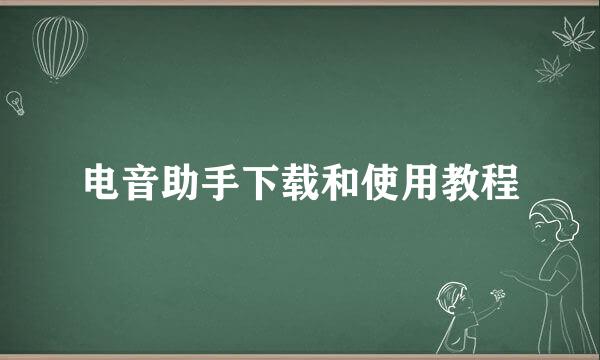 电音助手下载和使用教程